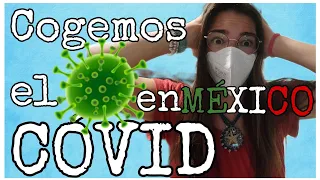 Cogemos
el en MÉXICO
COVID